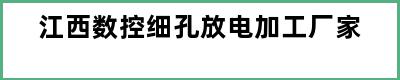 江西数控细孔放电加工厂家